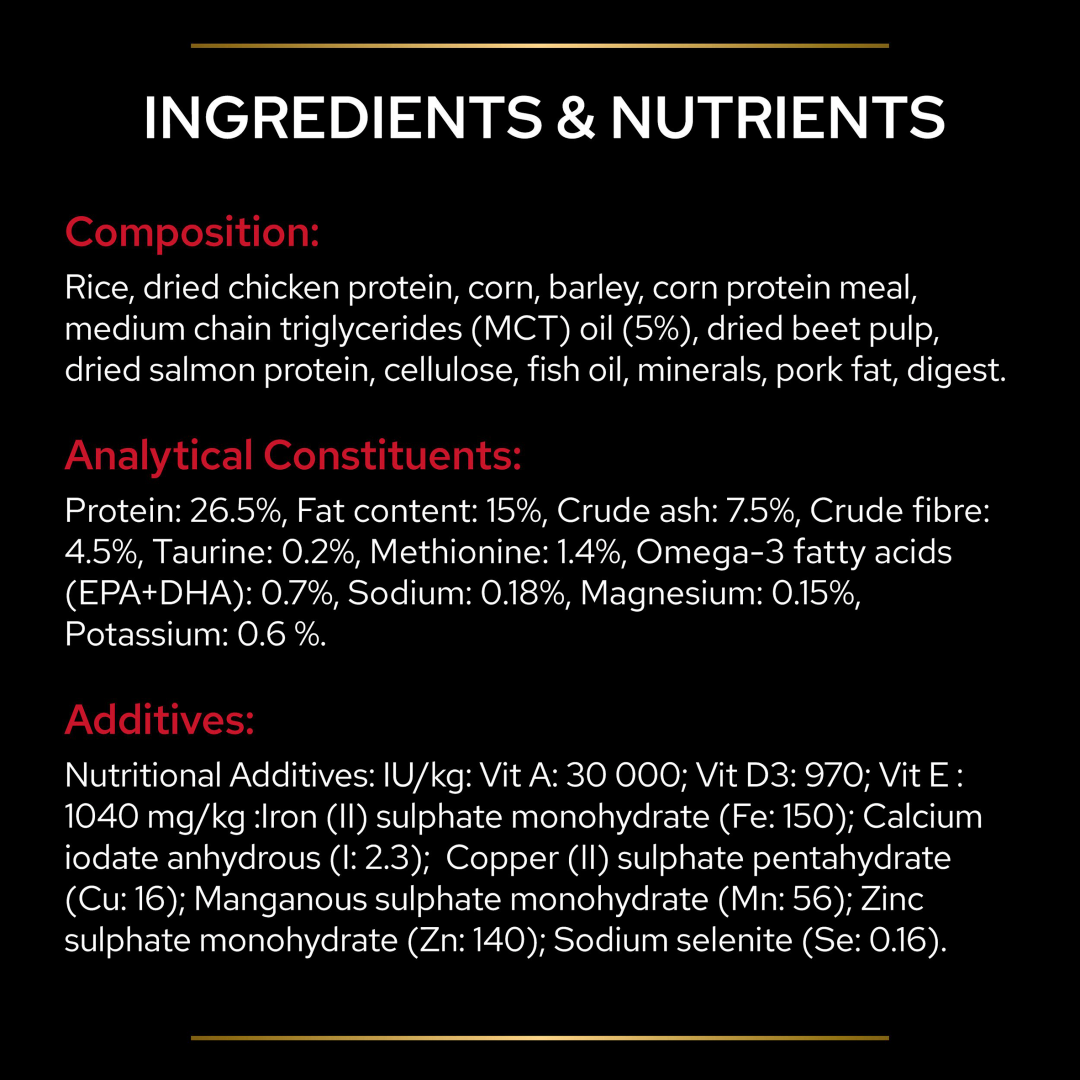 INGREDIENTS & NUTRIENTS

Composition:

Rice, dried chicken protein, corn, barley, corn protein meal, medium chain triglycerides (MCT) oil (5%), dried beet pulp, dried salmon protein, cellulose, fish oil, minerals, pork fat, digest.

Analytical Constituents:

Protein: 26.5%, Fat content: 15%, Crude ash: 7.5%, Crude fibre: 4.5%, Taurine: 0.2%, Methionine: 1.4%, Omega-3 fatty acids (EPA+DHA): 0.7%, Sodium: 0.18%, Magnesium: 0.15%, Potassium: 0.6 %.

Additives:

Nutritional Additives: IU/kg: Vit A: 30 000; Vit D3: 970; Vit E : 1040 mg/kg :Iron (II) sulphate monohydrate (Fe: 150); Calcium iodate anhydrous (I: 2.3); Copper (II) sulphate pentahydrate (Cu: 16); Manganous sulphate monohydrate (Mn: 56); Zinc sulphate monohydrate (Zn: 140); Sodium selenite (Se: 0.16).